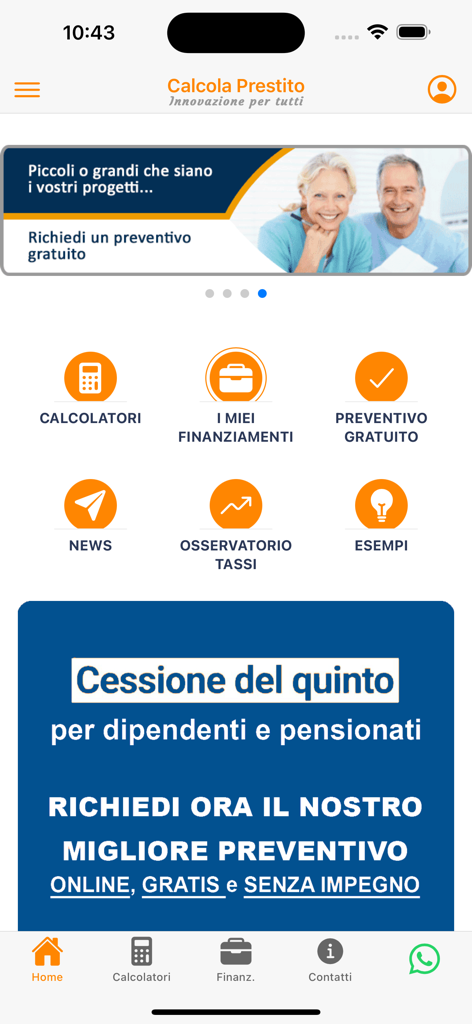 10:43

Calcola Prestito
Innovazione per tutti

Piccoli o grandi che siano i vostri progetti...

Richiedi un preventivo gratuito

CALCOLATORI

I MIEI FINANZIAMENTI

PREVENTIVO GRATUITO

NEWS

OSSERVATORIO TASSI

ESEMPI

Cessione del quinto

per dipendenti e pensionati

RICHIEDI ORA IL NOSTRO MIGLIORE PREVENTIVO ONLINE, GRATIS e SENZA IMPEGNO

Home

Calcolatori

Finanz.

Contatti